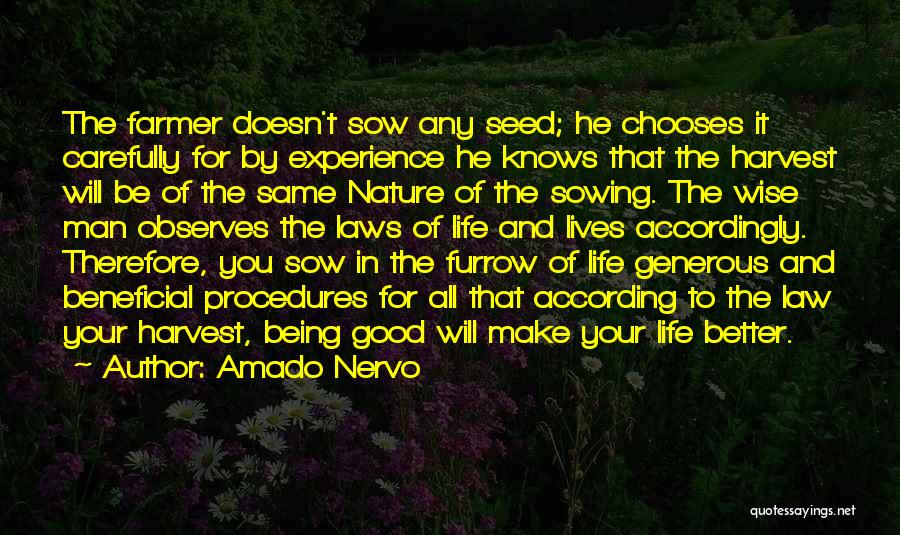 The farmer doesn't sow any seed; he chooses it carefully for by experience he knows that the harvest will be of the same Nature of the sowing. The wise man observes the laws of life and lives accordingly. Therefore, you sow in the furrow of life generous and beneficial procedures for all that according to the law your harvest, being good will make your life better.

Author: Amado Nervo

quotessayings.net